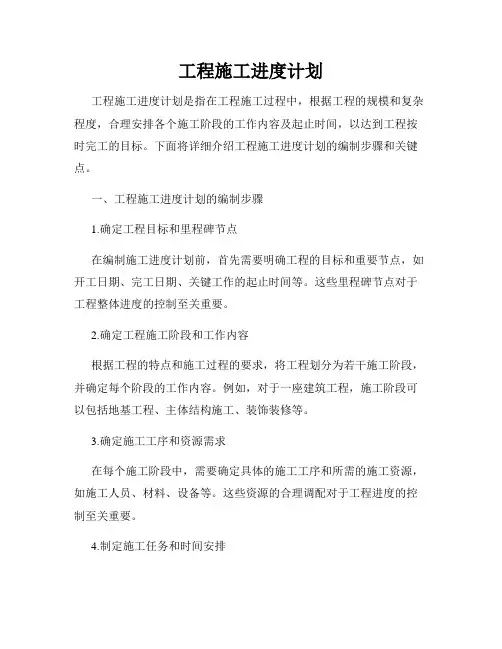 工程施工进度计划

工程施工进度计划是指在工程施工过程中，根据工程的规模和复杂程度，合理安排各个施工阶段的工作内容及起止时间，以达到工程按时完工的目标。下面将详细介绍工程施工进度计划的编制步骤和关键点。

一、工程施工进度计划的编制步骤

1.确定工程目标和里程碑节点

在编制施工进度计划前，首先需要明确工程的目标和重要节点，如开工日期、完工日期、关键工作的起止时间等。这些里程碑节点对于工程整体进度的控制至关重要。

2.确定工程施工阶段和工作内容

根据工程的特点和施工过程的要求，将工程划分为若干施工阶段，并确定每个阶段的工作内容。例如，对于一座建筑工程，施工阶段可以包括地基工程、主体结构施工、装饰装修等。

3.确定施工工序和资源需求

在每个施工阶段中，需要确定具体的施工工序和所需的施工资源，如施工人员、材料、设备等。这些资源的合理调配对于工程进度的控制至关重要。

4.制定施工任务和时间安排